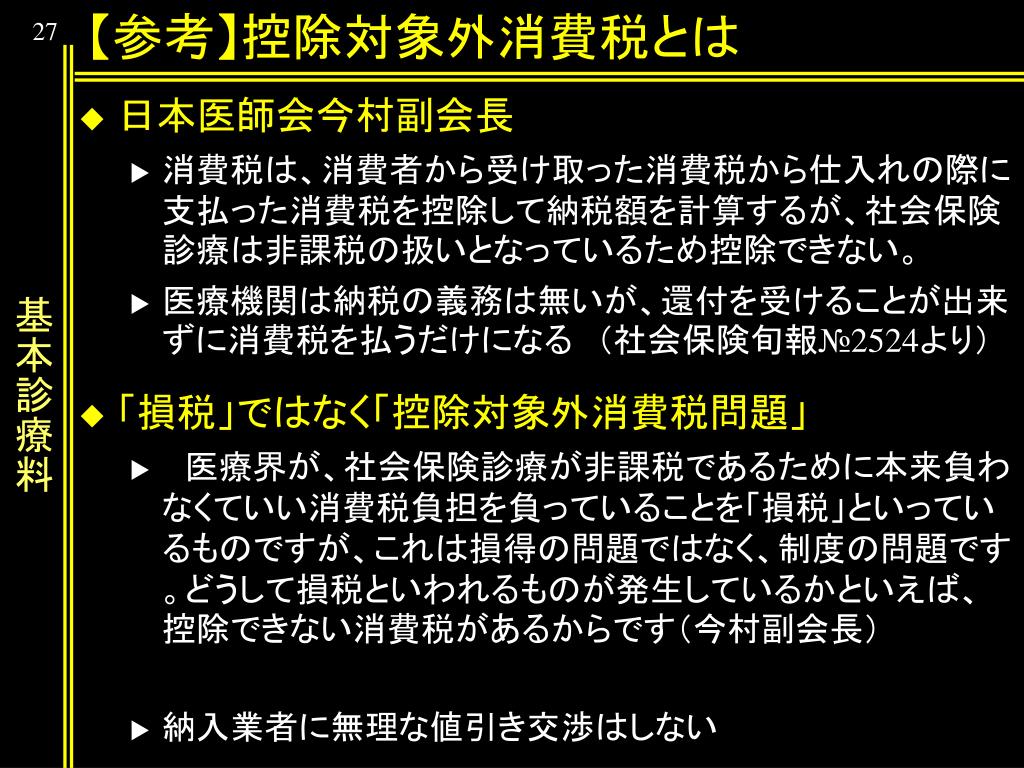 27

【参考】控除対象外消費税とは

基本診療料

◆ 日本医師会今村副会長

▶ 消費税は、消費者から受け取った消費税から仕入れの際に支払った消費税を控除して納税額を計算するが、社会保険診療は非課税の扱いとなっているため控除できない。

▶ 医療機関は納税の義務は無いが、還付を受けることが出来ずに消費税を払うだけになる （社会保険旬報№2524より）

◆「損税」ではなく「控除対象外消費税問題」

▶ 医療界が、社会保険診療が非課税であるために本来負わなくていい消費税負担を負っていることを「損税」といっているものですが、これは損得の問題ではなく、制度の問題です。どうして損税といわれるものが発生しているかといえば、控除できない消費税があるからです（今村副会長）

▶ 納入業者に無理な値引き交渉はしない